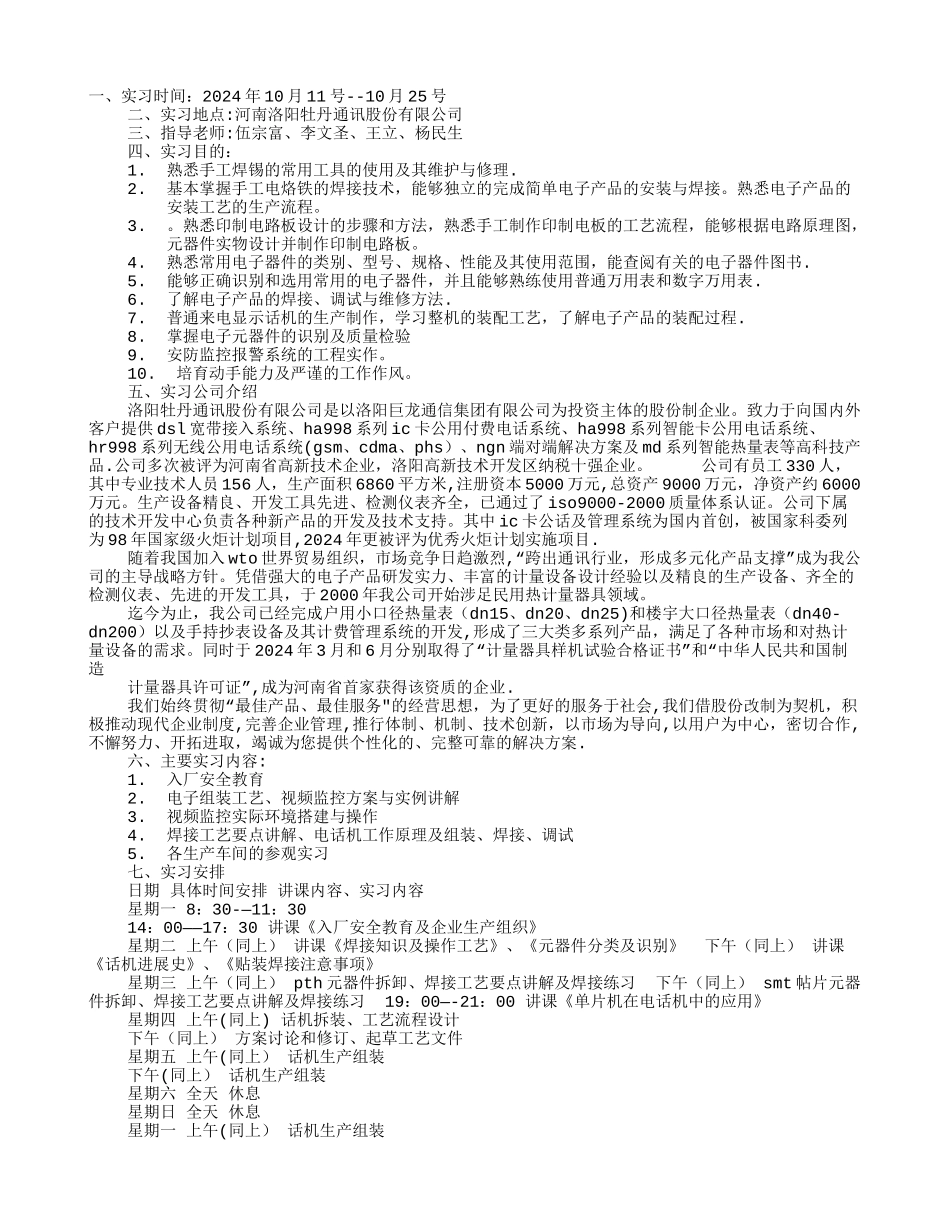 一、实习时间：2024年10月11号--10月25号
二、实习地点:河南洛阳牡丹通讯股份有限公司
三、指导老师:伍宗富、李文圣、王立、杨民生
四、实习目的：
1． 熟悉手工焊锡的常用工具的使用及其维护与修理.
2． 基本掌握手工电烙铁的焊接技术，能够独立的完成简单电子产品的安装与焊接。熟悉电子产品的安装工艺的生产流程。
3． 。熟悉印制电路板设计的步骤和方法，熟悉手工制作印制电板的工艺流程，能够根据电路原理图，元器件实物设计并制作印制电路板。
4． 熟悉常用电子器件的类别、型号、规格、性能及其使用范围，能查阅有关的电子器件图书.
5． 能够正确识别和选用常用的电子器件，并且能够熟练使用普通万用表和数字万用表.
6． 了解电子产品的焊接、调试与维修方法.
7． 普通来电显示话机的生产制作，学习整机的装配工艺，了解电子产品的装配过程.
8． 掌握电子元器件的识别及质量检验
9． 安防监控报警系统的工程实作。
10． 培育动手能力及严谨的工作作风。
五、实习公司介绍
洛阳牡丹通讯股份有限公司是以洛阳巨龙通信集团有限公司为投资主体的股份制企业。致力于向国内外客户提供dsl宽带接入系统、ha998系列ic卡公用付费电话系统、ha998系列智能卡公用电话系统、hr998系列无线公用电话系统(gsm、cdma、phs）、ngn端对端解决方案及md系列智能热量表等高科技产品.公司多次被评为河南省高新技术企业，洛阳高新技术开发区纳税十强企业。 公司有员工330人，其中专业技术人员156人，生产面积6860平方米,注册资本5000万元,总资产9000万元，净资产约6000万元。生产设备精良、开发工具先进、检测仪表齐全，已通过了iso9000-2000质量体系认证。公司下属的技术开发中心负责各种新产品的开发及技术支持。其中ic卡公话及管理系统为国内首创，被国家科委列为98年国家级火炬计划项目,2024年更被评为优秀火炬计划实施项目.
随着我国加入wto世界贸易组织，市场竞争日趋激烈,“跨出通讯行业，形成多元化产品支撑”成为我公司的主导战略方针。凭借强大的电子产品研发实力、丰富的计量设备设计经验以及精良的生产设备、齐全的检测仪表、先进的开发工具，于2000年我公司开始涉足民用热计量器具领域。
迄今为止，我公司已经完成户用小口径热量表（dn15、dn20、dn25)和楼宇大口径热量表（dn40-dn200）以及手持抄表设备及其计费管理系统的开发,形成了三大类多系列产品，满足了各种市场和对热计量设备的需求。同时于2024年3月和6月分别取得了“计量器具样机试验合格证书”和“中华人民共和国制造
计量器具许可证”,成为河南省首家获得该资质的企业.
我们始终贯彻“最佳产品、最佳服务"的经营思想，为了更好的服务于社会,我们借股份改制为契机，积极推动现代企业制度,完善企业管理,推行体制、机制、技术创新，以市场为导向,以用户为中心，密切合作,不懈努力、开拓进取，竭诚为您提供个性化的、完整可靠的解决方案.
六、主要实习内容：
1． 入厂安全教育
2． 电子组装工艺、视频监控方案与实例讲解
3． 视频监控实际环境搭建与操作
4． 焊接工艺要点讲解、电话机工作原理及组装、焊接、调试
5． 各生产车间的参观实习
七、实习安排
日期 具体时间安排 讲课内容、实习内容
星期一 8：30-—11：30
14：00——17：30 讲课《入厂安全教育及企业生产组织》
星期二 上午（同上） 讲课《焊接知识及操作工艺》、《元器件分类及识别》 下午（同上） 讲课《话机进展史》、《贴装焊接注意事项》
星期三 上午（同上） pth元器件拆卸、焊接工艺要点讲解及焊接练习 下午（同上） smt帖片元器件拆卸、焊接工艺要点讲解及焊接练习 19：00—-21：00 讲课《单片机在电话机中的应用》
星期四 上午(同上) 话机拆装、工艺流程设计
下午（同上） 方案讨论和修订、起草工艺文件
星期五 上午(同上） 话机生产组装
下午(同上） 话机生产组装
星期六 全天 休息
星期日 全天 休息
星期一 上午(同上） 话机生产组装